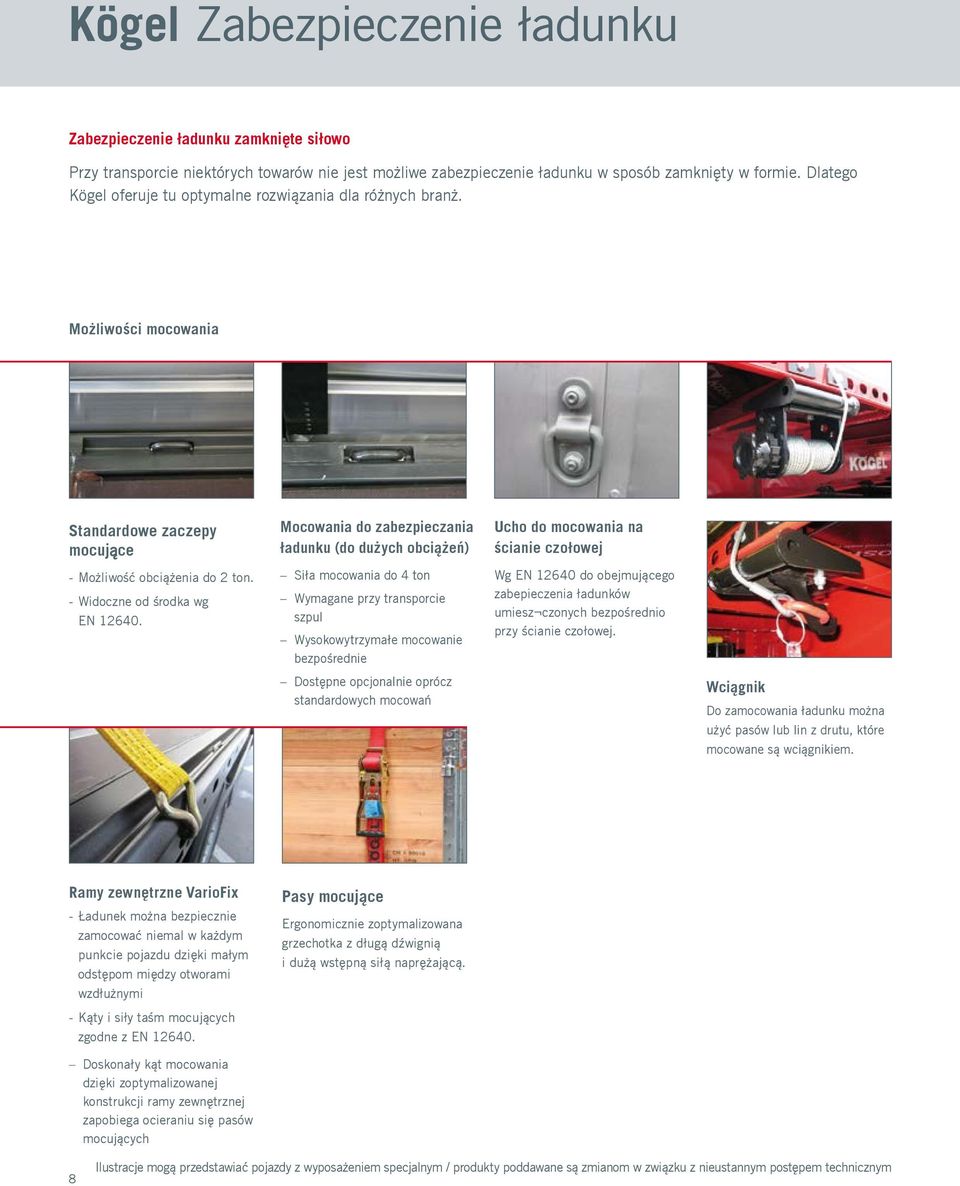 Kögel Zabezpieczenie ładunku

Zabezpieczenie ładunku zamknięte siłowo

Przy transporcie niektórych towarów nie jest możliwe zabezpieczenie ładunku w sposób zamknięty w formie. Dlatego Kögel oferuje tu optymalne rozwiązania dla różnych branż.

Możliwości mocowania

KÖGEL

Standardowe zaczepy mocujące

- Możliwość obciążenia do 2 ton.
- Widoczne od środka wg EN 12640.

Mocowania do zabezpieczania ładunku (do dużych obciążeń)

– Siła mocowania do 4 ton
– Wymagane przy transporcie szpul
– Wysokowytrzymałe mocowanie bezpośrednie
– Dostępne opcjonalnie oprócz standardowych mocowań

Ucho do mocowania na ścianie czołowej

Wg EN 12640 do obejmującego zabepieczenia ładunków umiesz¬czonych bezpośrednio przy ścianie czołowej.

Wciągnik

Do zamocowania ładunku można użyć pasów lub lin z drutu, które mocowane są wciągnikiem.

Ramy zewnętrzne VarioFix

- Ładunek można bezpiecznie zamocować niemal w każdym punkcie pojazdu dzięki małym odstępom między otworami wzdłużnymi
- Kąty i siły taśm mocujących zgodne z EN 12640.
– Doskonały kąt mocowania dzięki zoptymalizowanej konstrukcji ramy zewnętrznej zapobiega ocieraniu się pasów mocujących

Pasy mocujące

Ergonomicznie zoptymalizowana grzechotka z długą dźwignią i dużą wstępną siłą naprężającą.

8

Ilustracje mogą przedstawiać pojazdy z wyposażeniem specjalnym / produkty poddawane są zmianom w związku z nieustannym postępem technicznym